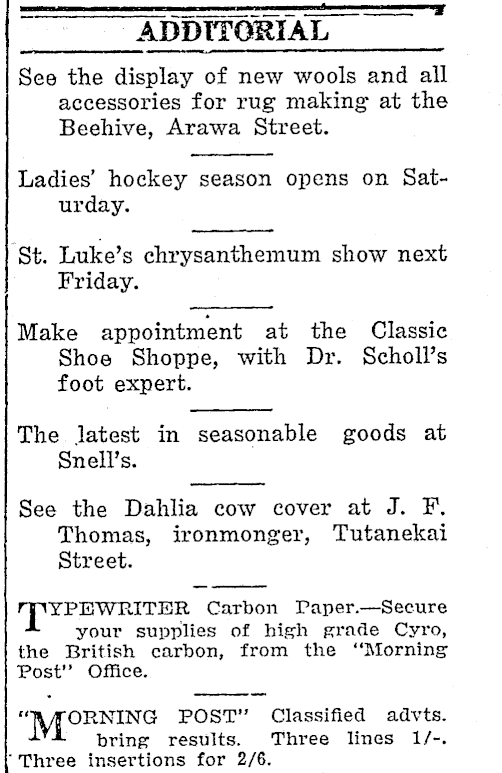 ADDITORIAL

See the display of new wools and all accessories for rug making at the Beehive, Arawa Street.

Ladies' hockey season opens on Saturday.

St. Luke's chrysanthemum show next Friday.

Make appointment at the Classic Shoe Shoppe, with Dr. Scholl's foot expert.

The latest in seasonable goods at Snell's.

See the Dahlia cow cover at J. F. Thomas, ironmonger, Tutanekai Street.

TYPEWRITER Carbon Paper.—Secure your supplies of high grade Cyro, the British carbon, from the "Morning Post" Office.

"MORNING POST" Classified advts. bring results. Three lines 1/-. Three insertions for 2/6.